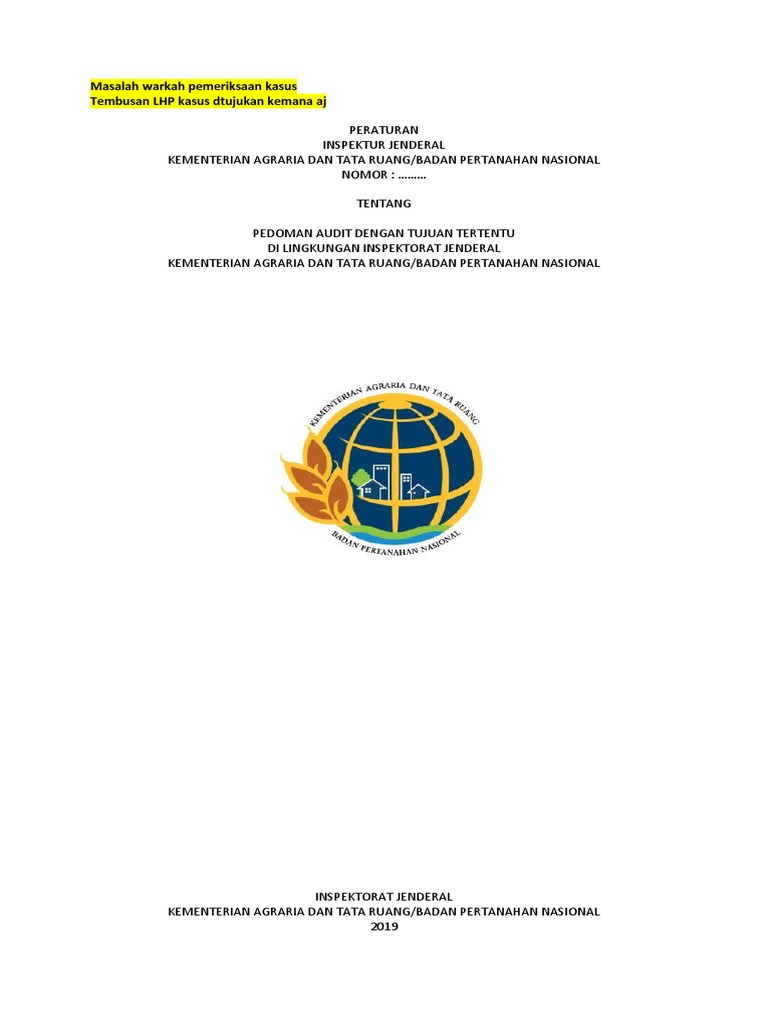 Masalah warkah pemeriksaan kasus
Tembusan LHP kasus dtujukan kemana aj

PERATURAN
INSPEKTUR JENDERAL
KEMENTERIAN AGRARIA DAN TATA RUANG/BADAN PERTANAHAN NASIONAL
NOMOR : ………

TENTANG

PEDOMAN AUDIT DENGAN TUJUAN TERTENTU
DI LINGKUNGAN INSPEKTORAT JENDERAL
KEMENTERIAN AGRARIA DAN TATA RUANG/BADAN PERTANAHAN NASIONAL

KEMENTERIAN AGRARIA DAN TATA RUANG
BADAN PERTANAHAN NASIONAL

INSPEKTORAT JENDERAL
KEMENTERIAN AGRARIA DAN TATA RUANG/BADAN PERTANAHAN NASIONAL
2019